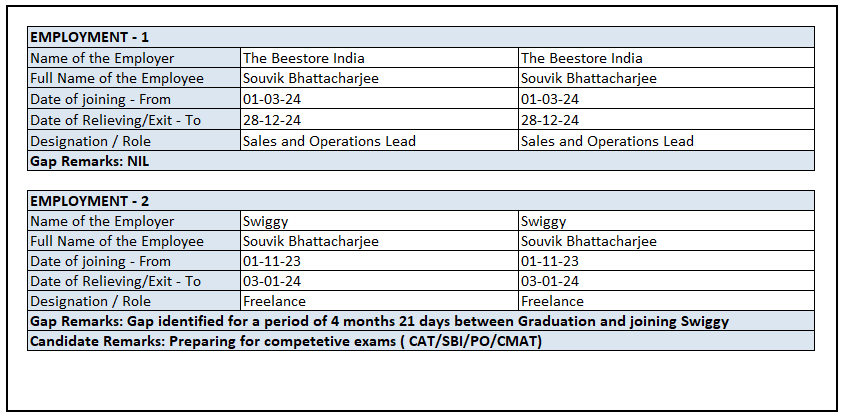 | EMPLOYMENT - 1 | | |
|---|---|---|
| Name of the Employer | The Beestore India | The Beestore India |
| Full Name of the Employee | Souvik Bhattacharjee | Souvik Bhattacharjee |
| Date of joining - From | 01-03-24 | 01-03-24 |
| Date of Relieving/Exit - To | 28-12-24 | 28-12-24 |
| Designation / Role | Sales and Operations Lead | Sales and Operations Lead |
| Gap Remarks: NIL | | |

| EMPLOYMENT - 2 | | |
|---|---|---|
| Name of the Employer | Swiggy | Swiggy |
| Full Name of the Employee | Souvik Bhattacharjee | Souvik Bhattacharjee |
| Date of joining - From | 01-11-23 | 01-11-23 |
| Date of Relieving/Exit - To | 03-01-24 | 03-01-24 |
| Designation / Role | Freelance | Freelance |
| Gap Remarks: Gap identified for a period of 4 months 21 days between Graduation and joining Swiggy | | |
| Candidate Remarks: Preparing for competetive exams ( CAT/SBI/PO/CMAT) | | |